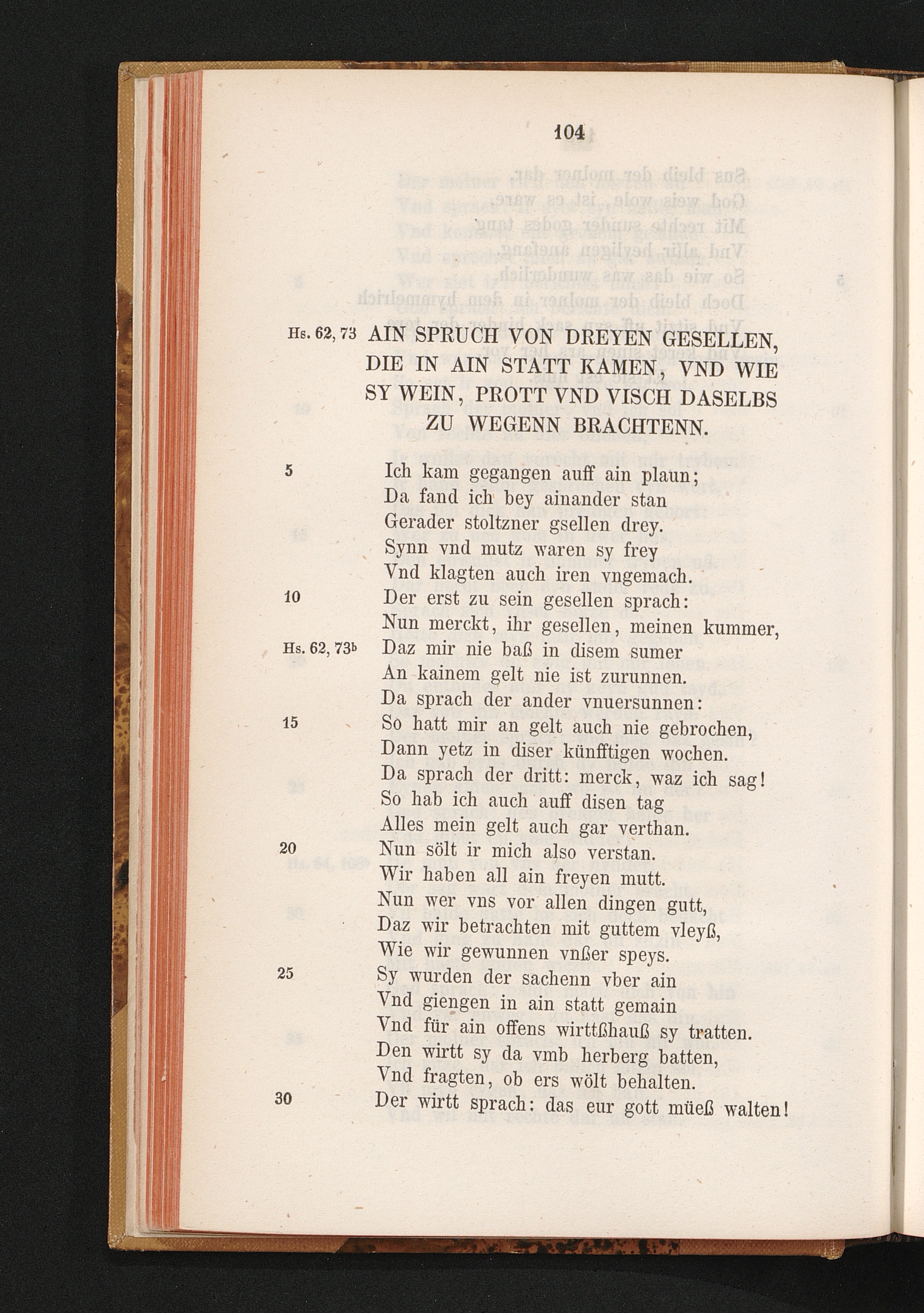 104

Hs. 62, 73 AIN SPRUCH VON DREYEN GESELLEN, DIE IN AIN STATT KAMEN, VND WIE SY WEIN, PROTT VND VISCH DASELBS ZU WEGENN BRACHTENN.

5 Ich kam gegangen auff ain plaun;
Da fand ich bey ainander stan
Gerader stoltzner gsellen drey.
Synn vnd mutz waren sy frey
Vnd klagten auch iren vngemach.
10 Der erst zu sein gesellen sprach:
Nun merckt, ihr gesellen, meinen kummer,
Hs. 62, 73b Daz mir nie baß in disem sumer
An kainem gelt nie ist zurunnen.
Da sprach der ander vnuersunnen:
15 So hatt mir an gelt auch nie gebrochen,
Dann yetz in diser künfftigen wochen.
Da sprach der dritt: merck, waz ich sag!
So hab ich auch auff disen tag
Alles mein gelt auch gar verthan.
20 Nun sölt ir mich also verstan.
Wir haben all ain freyen mutt.
Nun wer vns vor allen dingen gutt,
Daz wir betrachten mit guttem vleyß,
Wie wir gewunnen vnßer speys.
25 Sy wurden der sachenn vber ain
Vnd giengen in ain statt gemain
Vnd für ain offens wirttßhauß sy tratten.
Den wirtt sy da vmb herberg batten,
Vnd fragten, ob ers wölt behalten.
30 Der wirtt sprach: das eur gott müeß walten!